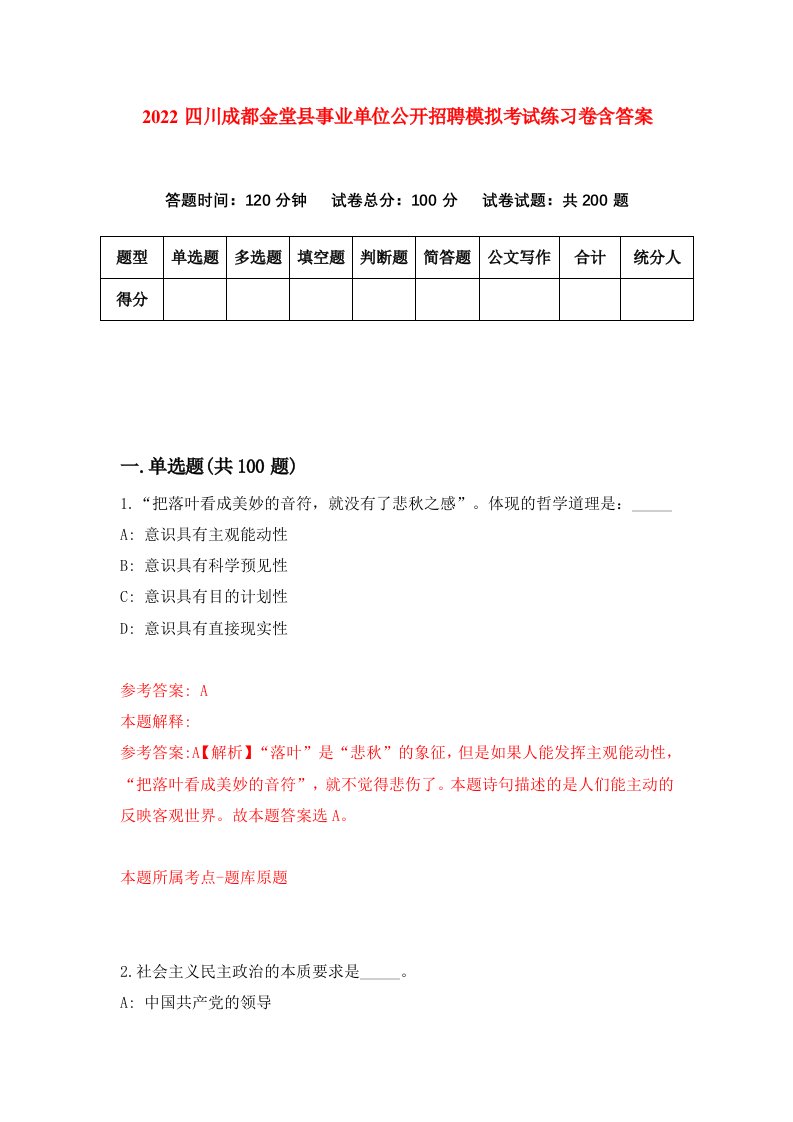 2022 四川成都金堂县事业单位公开招聘模拟考试练习卷含答案

答题时间：120 分钟　试卷总分：100 分　试卷试题：共 200 题

| 题型 | 单选题 | 多选题 | 填空题 | 判断题 | 简答题 | 公文写作 | 合计 | 统分人 |
|---|---|---|---|---|---|---|---|---|
| 得分 | | | | | | | | |

一.单选题(共 100 题)

1.“把落叶看成美妙的音符，就没有了悲秋之感”。体现的哲学道理是：_____

A: 意识具有主观能动性

B: 意识具有科学预见性

C: 意识具有目的计划性

D: 意识具有直接现实性

参考答案: A

本题解释:

参考答案:A【解析】“落叶”是“悲秋”的象征，但是如果人能发挥主观能动性，“把落叶看成美妙的音符”，就不觉得悲伤了。本题诗句描述的是人们能主动的反映客观世界。故本题答案选 A。

本题所属考点-题库原题

2.社会主义民主政治的本质要求是_____。

A: 中国共产党的领导